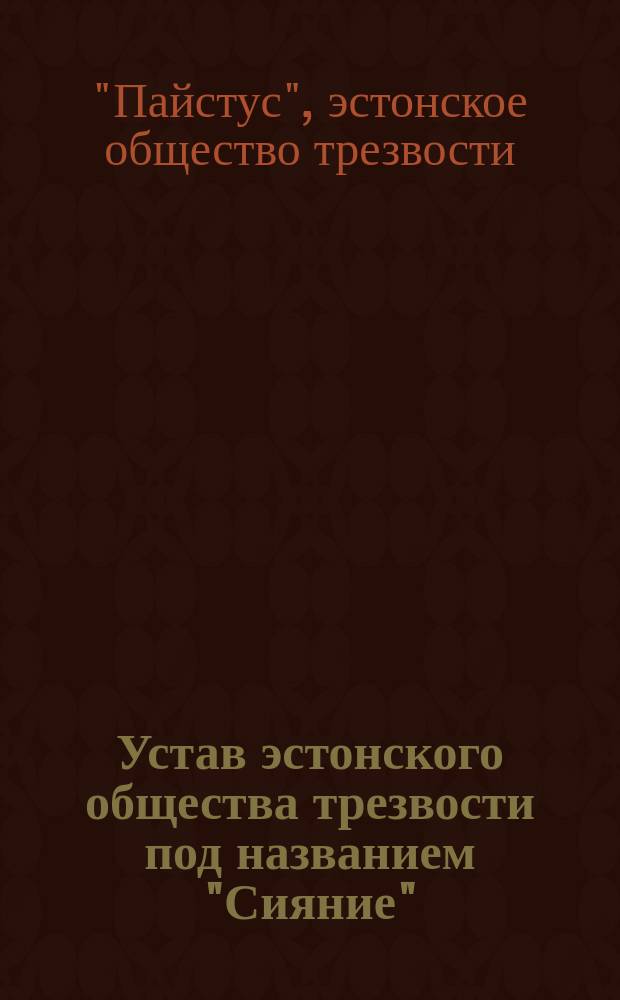 "Пайстус", эстонское общество трезвости

Устав эстонского общества трезвости под названием "Сияние"